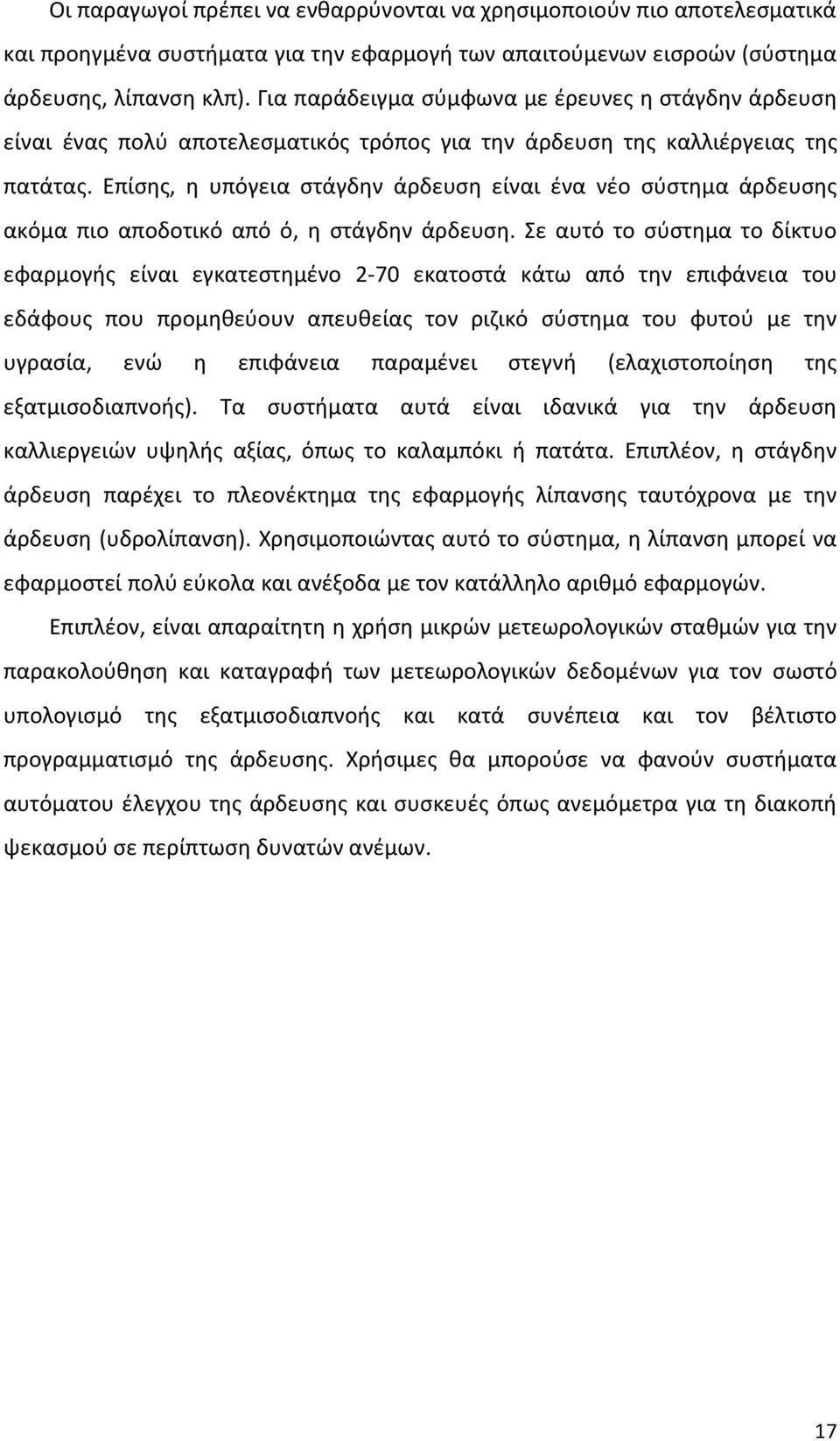 Οι παραγωγοί πρέπει να ενθαρρύνονται να χρησιμοποιούν πιο αποτελεσματικά και προηγμένα συστήματα για την εφαρμογή των απαιτούμενων εισροών (σύστημα άρδευσης, λίπανση κλπ). Για παράδειγμα σύμφωνα με έρευνες η στάγδην άρδευση είναι ένας πολύ αποτελεσματικός τρόπος για την άρδευση της καλλιέργειας της πατάτας. Επίσης, η υπόγεια στάγδην άρδευση είναι ένα νέο σύστημα άρδευσης ακόμα πιο αποδοτικό από ό, η στάγδην άρδευση. Σε αυτό το σύστημα το δίκτυο εφαρμογής είναι εγκατεστημένο 2-70 εκατοστά κάτω από την επιφάνεια του εδάφους που προμηθεύουν απευθείας τον ριζικό σύστημα του φυτού με την υγρασία, ενώ η επιφάνεια παραμένει στεγνή (ελαχιστοποίηση της εξατμισοδιαπνοής). Τα συστήματα αυτά είναι ιδανικά για την άρδευση καλλιεργειών υψηλής αξίας, όπως το καλαμπόκι ή πατάτα. Επιπλέον, η στάγδην άρδευση παρέχει το πλεονέκτημα της εφαρμογής λίπανσης ταυτόχρονα με την άρδευση (υδρολίπανση). Χρησιμοποιώντας αυτό το σύστημα, η λίπανση μπορεί να εφαρμοστεί πολύ εύκολα και ανέξοδα με τον κατάλληλο αριθμό εφαρμογών.

Επιπλέον, είναι απαραίτητη η χρήση μικρών μετεωρολογικών σταθμών για την παρακολούθηση και καταγραφή των μετεωρολογικών δεδομένων για τον σωστό υπολογισμό της εξατμισοδιαπνοής και κατά συνέπεια και τον βέλτιστο προγραμματισμό της άρδευσης. Χρήσιμες θα μπορούσε να φανούν συστήματα αυτόματου έλεγχου της άρδευσης και συσκευές όπως ανεμόμετρα για τη διακοπή ψεκασμού σε περίπτωση δυνατών ανέμων.

17